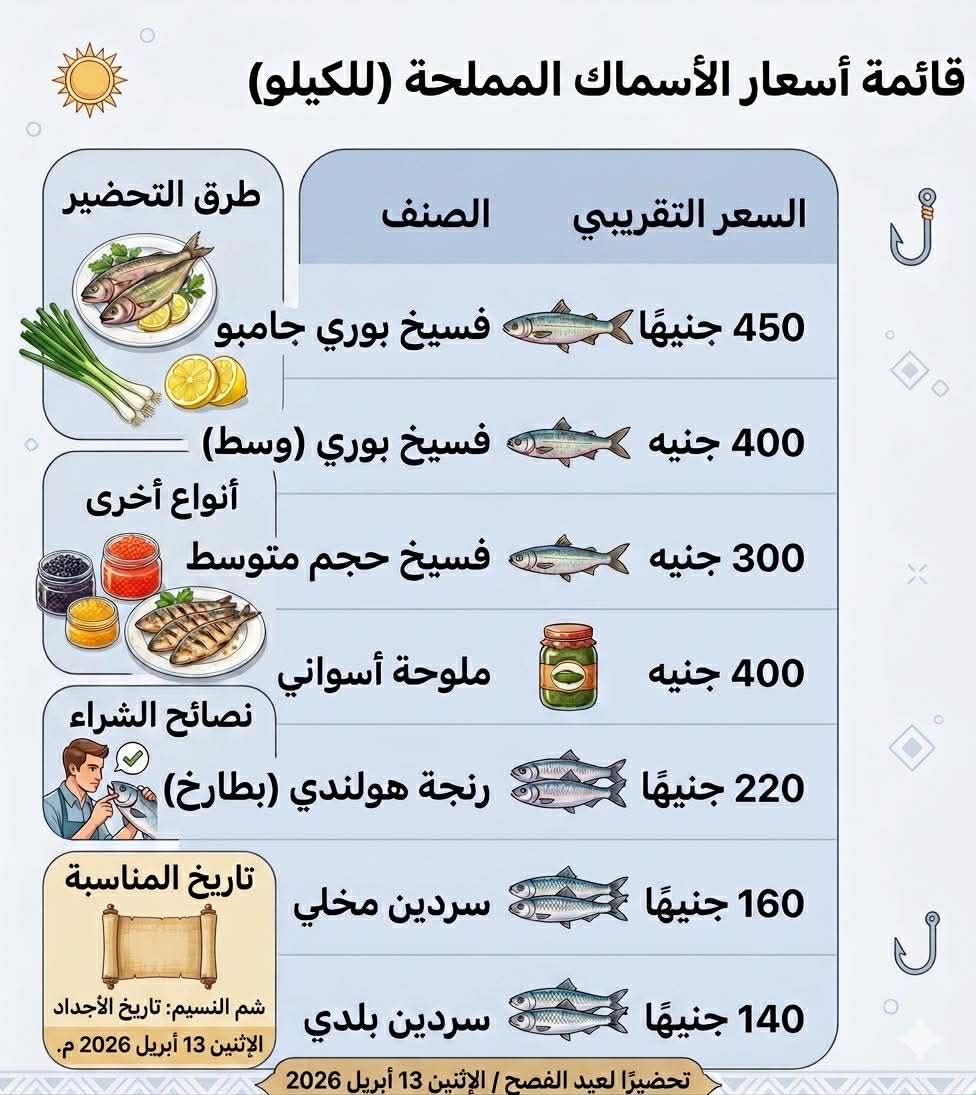 قائمة أسعار الأسماك المملحة (للكيلو)

| السعر التقريبي | الصنف |
|---|---|
| 450 جنيهًا | فسيخ بوري جامبو |
| 400 جنيه | فسيخ بوري (وسط) |
| 300 جنيه | فسيخ حجم متوسط |
| 400 جنيه | ملوحة أسواني |
| 220 جنيهًا | رنجة هولندي (بطارخ) |
| 160 جنيهًا | سردين مخلي |
| 140 جنيهًا | سردين بلدي |

طرق التحضير

أنواع أخرى

نصائح الشراء

تاريخ المناسبة

شم النسيم: تاريخ الأجداد
الإثنين 13 أبريل 2026 م.

تحضيرًا لعيد الفصح / الإثنين 13 أبريل 2026